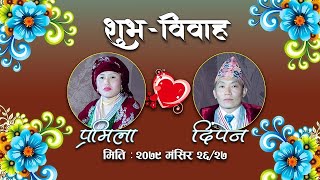 शुभ-विवाह

प्रमिला

दिपेन

मिति : २०७९ मंसिर २६/२७